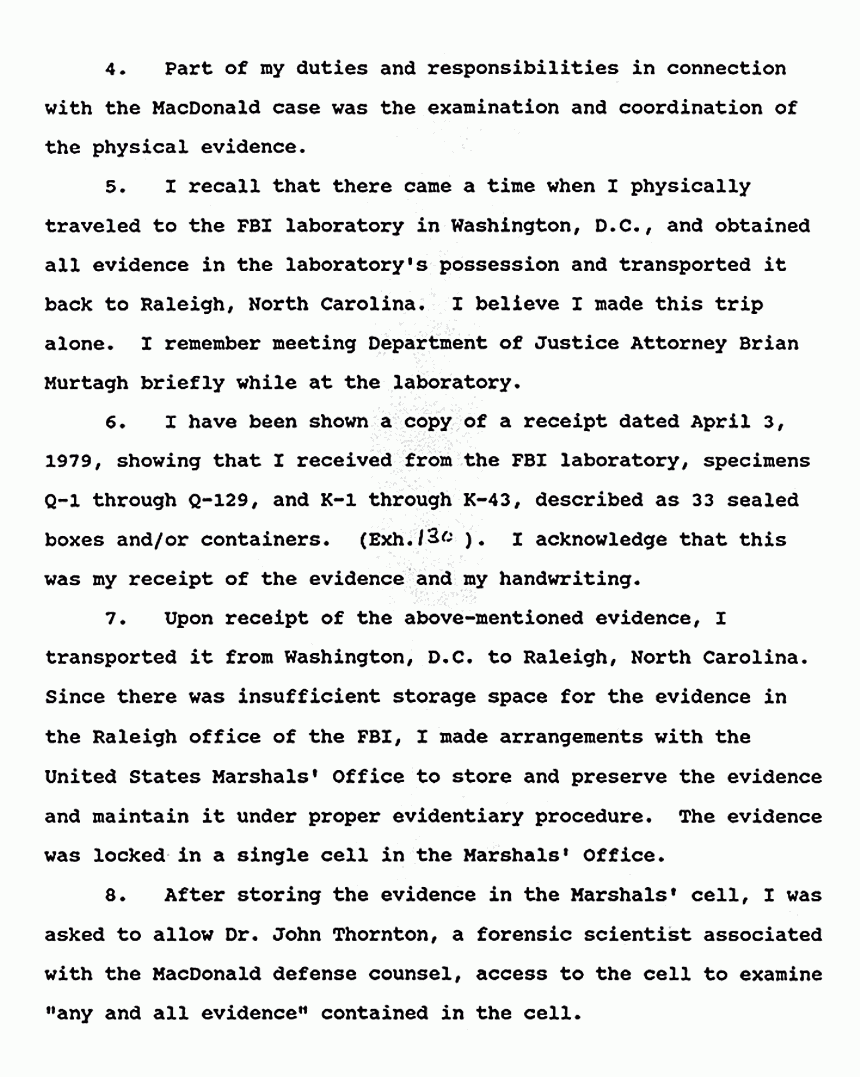 4. Part of my duties and responsibilities in connection with the MacDonald case was the examination and coordination of the physical evidence.

5. I recall that there came a time when I physically traveled to the FBI laboratory in Washington, D.C., and obtained all evidence in the laboratory's possession and transported it back to Raleigh, North Carolina. I believe I made this trip alone. I remember meeting Department of Justice Attorney Brian Murtagh briefly while at the laboratory.

6. I have been shown a copy of a receipt dated April 3, 1979, showing that I received from the FBI laboratory, specimens Q-1 through Q-129, and K-1 through K-43, described as 33 sealed boxes and/or containers. (Exh. 130 ). I acknowledge that this was my receipt of the evidence and my handwriting.

7. Upon receipt of the above-mentioned evidence, I transported it from Washington, D.C. to Raleigh, North Carolina. Since there was insufficient storage space for the evidence in the Raleigh office of the FBI, I made arrangements with the United States Marshals' Office to store and preserve the evidence and maintain it under proper evidentiary procedure. The evidence was locked in a single cell in the Marshals' Office.

8. After storing the evidence in the Marshals' cell, I was asked to allow Dr. John Thornton, a forensic scientist associated with the MacDonald defense counsel, access to the cell to examine "any and all evidence" contained in the cell.